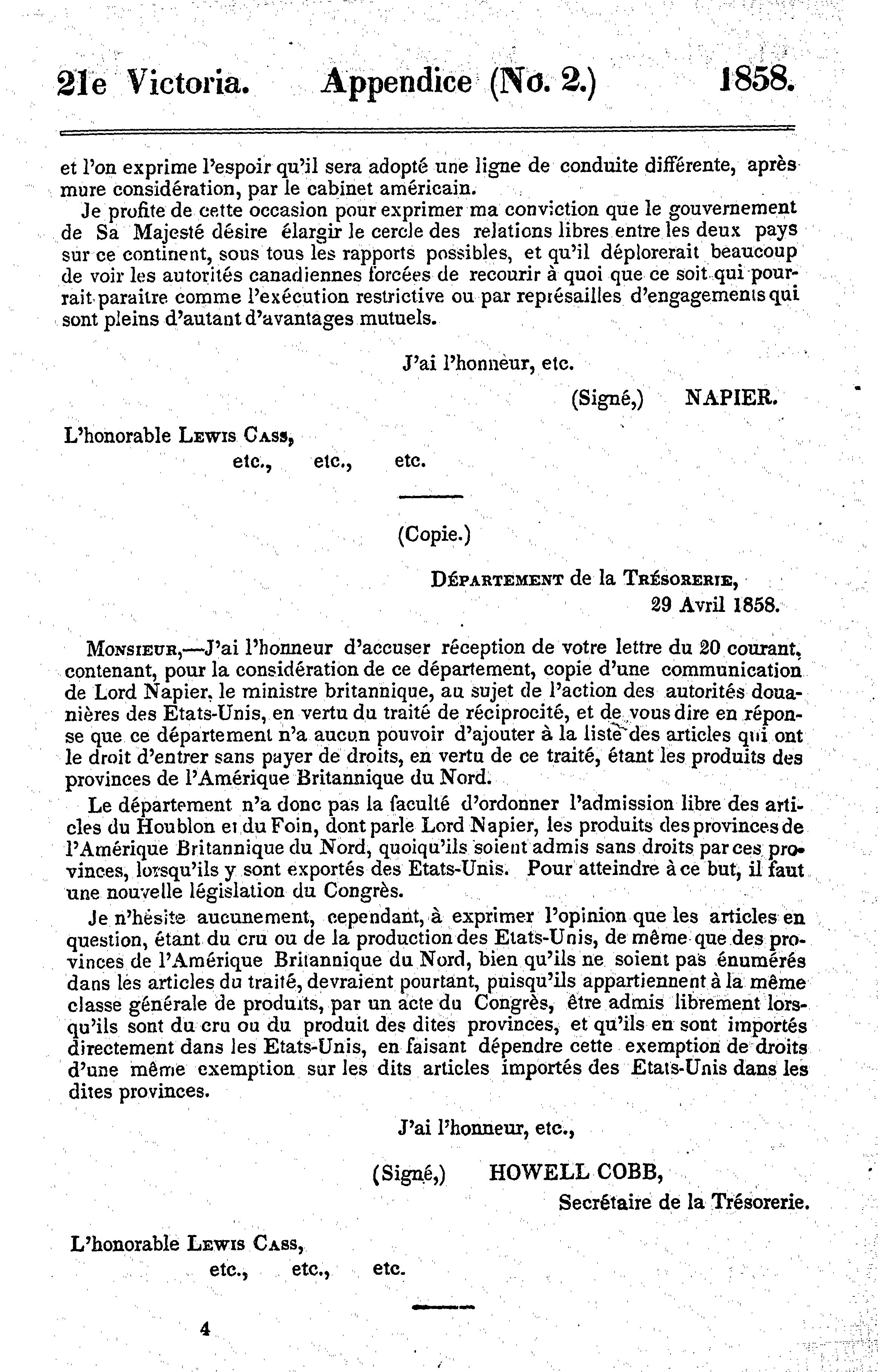 21e Victoria. Appendice (No. 2.) 1858.

et l'on exprime l'espoir qu'il sera adopté une ligne de conduite différente, après mure considération, par le cabinet américain.

Je profite de cette occasion pour exprimer ma conviction que le gouvernement de Sa Majesté désire élargir le cercle des relations libres entre les deux pays sur ce continent, sous tous les rapports possibles, et qu'il déplorerait beaucoup de voir les autorités canadiennes forcées de recourir à quoi que ce soit qui pourrait paraitre comme l'exécution restrictive ou par représailles d'engagements qui sont pleins d'autant d'avantages mutuels.

J'ai l'honneur, etc.

(Signé,) NAPIER.

L'honorable Lewis Cass,
etc., etc., etc.

(Copie.)

Département de la Trésorerie,
29 Avril 1858.

Monsieur,—J'ai l'honneur d'accuser réception de votre lettre du 20 courant, contenant, pour la considération de ce département, copie d'une communication de Lord Napier, le ministre britannique, au sujet de l'action des autorités douanières des Etats-Unis, en vertu du traité de réciprocité, et de vous dire en réponse que ce département n'a aucun pouvoir d'ajouter à la liste des articles qui ont le droit d'entrer sans payer de droits, en vertu de ce traité, étant les produits des provinces de l'Amérique Britannique du Nord.

Le département n'a donc pas la faculté d'ordonner l'admission libre des articles du Houblon et du Foin, dont parle Lord Napier, les produits des provinces de l'Amérique Britannique du Nord, quoiqu'ils soient admis sans droits par ces provinces, lorsqu'ils y sont exportés des Etats-Unis. Pour atteindre à ce but, il faut une nouvelle législation du Congrès.

Je n'hésite aucunement, cependant, à exprimer l'opinion que les articles en question, étant du cru ou de la production des Etats-Unis, de même que des provinces de l'Amérique Britannique du Nord, bien qu'ils ne soient pas énumérés dans les articles du traité, devraient pourtant, puisqu'ils appartiennent à la même classe générale de produits, par un acte du Congrès, être admis librement lorsqu'ils sont du cru ou du produit des dites provinces, et qu'ils en sont importés directement dans les Etats-Unis, en faisant dépendre cette exemption de droits d'une même exemption sur les dits articles importés des Etats-Unis dans les dites provinces.

J'ai l'honneur, etc.,

(Signé,) HOWELL COBB,
Secrétaire de la Trésorerie.

L'honorable Lewis Cass,
etc., etc., etc.

4